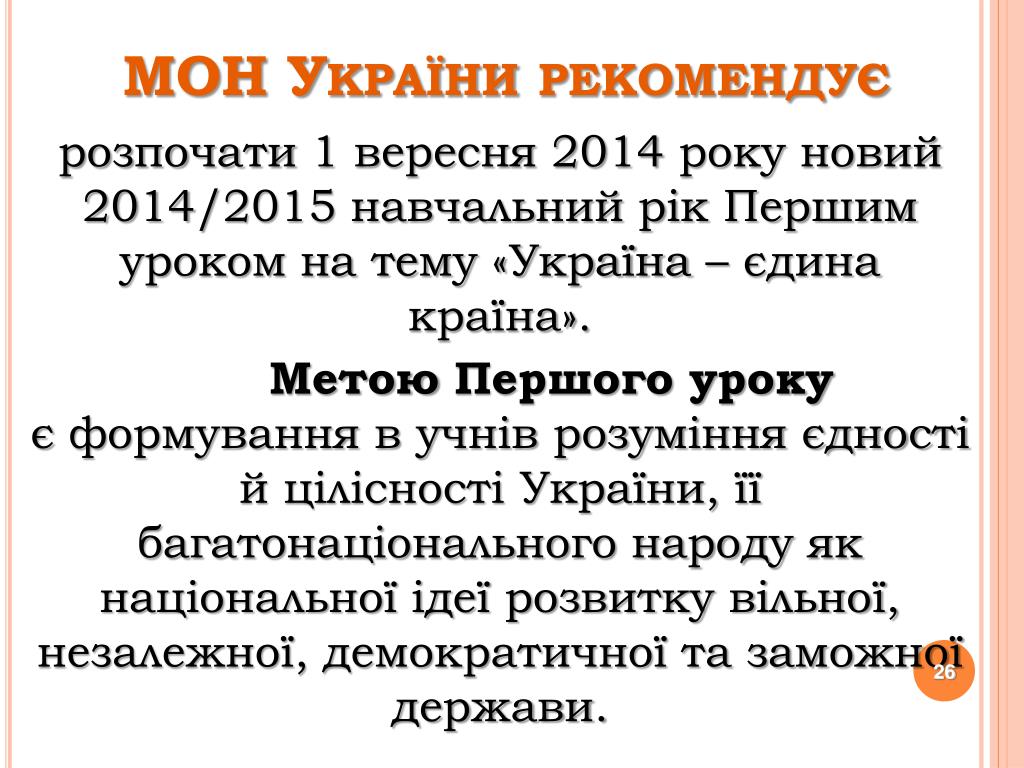 МОН України рекомендує

розпочати 1 вересня 2014 року новий 2014/2015 навчальний рік Першим уроком на тему «Україна – єдина країна».

Метою Першого уроку
є формування в учнів розуміння єдності й цілісності України, її багатонаціонального народу як національної ідеї розвитку вільної, незалежної, демократичної та заможної держави.

26